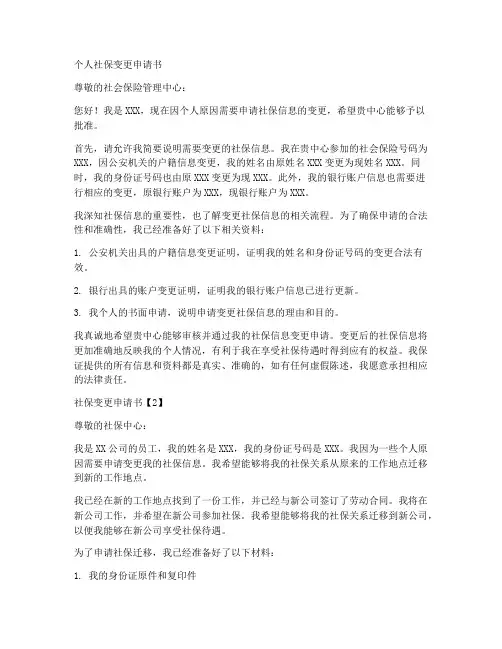 个人社保变更申请书

尊敬的社会保险管理中心：

您好！我是 XXX，现在因个人原因需要申请社保信息的变更，希望贵中心能够予以批准。

首先，请允许我简要说明需要变更的社保信息。我在贵中心参加的社会保险号码为 XXX，因公安机关的户籍信息变更，我的姓名由原姓名 XXX 变更为现姓名 XXX。同时，我的身份证号码也由原 XXX 变更为现 XXX。此外，我的银行账户信息也需要进行相应的变更，原银行账户为 XXX，现银行账户为 XXX。

我深知社保信息的重要性，也了解变更社保信息的相关流程。为了确保申请的合法性和准确性，我已经准备好了以下相关资料：

1. 公安机关出具的户籍信息变更证明，证明我的姓名和身份证号码的变更合法有效。

2. 银行出具的账户变更证明，证明我的银行账户信息已进行更新。

3. 我个人的书面申请，说明申请变更社保信息的理由和目的。

我真诚地希望贵中心能够审核并通过我的社保信息变更申请。变更后的社保信息将更加准确地反映我的个人情况，有利于我在享受社保待遇时得到应有的权益。我保证提供的所有信息和资料都是真实、准确的，如有任何虚假陈述，我愿意承担相应的法律责任。

社保变更申请书【2】

尊敬的社保中心：

我是 XX 公司的员工，我的姓名是 XXX，我的身份证号码是 XXX。我因为一些个人原因需要申请变更我的社保信息。我希望能够将我的社保关系从原来的工作地点迁移到新的工作地点。

我已经在新的工作地点找到了一份工作，并已经与新公司签订了劳动合同。我将在新公司工作，并希望在新公司参加社保。我希望能够将我的社保关系迁移到新公司，以便我能够在新公司享受社保待遇。

为了申请社保迁移，我已经准备好了以下材料：

1. 我的身份证原件和复印件